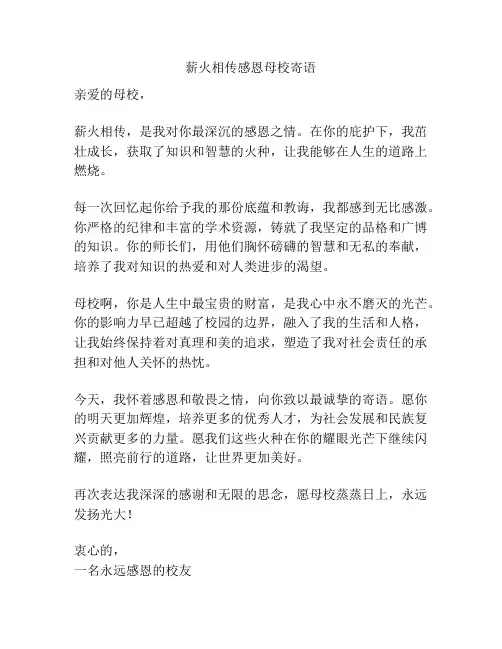 薪火相传感恩母校寄语

亲爱的母校，

薪火相传，是我对你最深沉的感恩之情。在你的庇护下，我茁壮成长，获取了知识和智慧的火种，让我能够在人生的道路上燃烧。

每一次回忆起你给予我的那份底蕴和教诲，我都感到无比感激。你严格的纪律和丰富的学术资源，铸就了我坚定的品格和广博的知识。你的师长们，用他们胸怀磅礴的智慧和无私的奉献，培养了我对知识的热爱和对人类进步的渴望。

母校啊，你是人生中最宝贵的财富，是我心中永不磨灭的光芒。你的影响力早已超越了校园的边界，融入了我的生活和人格，让我始终保持着对真理和美的追求，塑造了我对社会责任的承担和对他人关怀的热忱。

今天，我怀着感恩和敬畏之情，向你致以最诚挚的寄语。愿你的明天更加辉煌，培养更多的优秀人才，为社会发展和民族复兴贡献更多的力量。愿我们这些火种在你的耀眼光芒下继续闪耀，照亮前行的道路，让世界更加美好。

再次表达我深深的感谢和无限的思念，愿母校蒸蒸日上，永远发扬光大！

衷心的，
一名永远感恩的校友